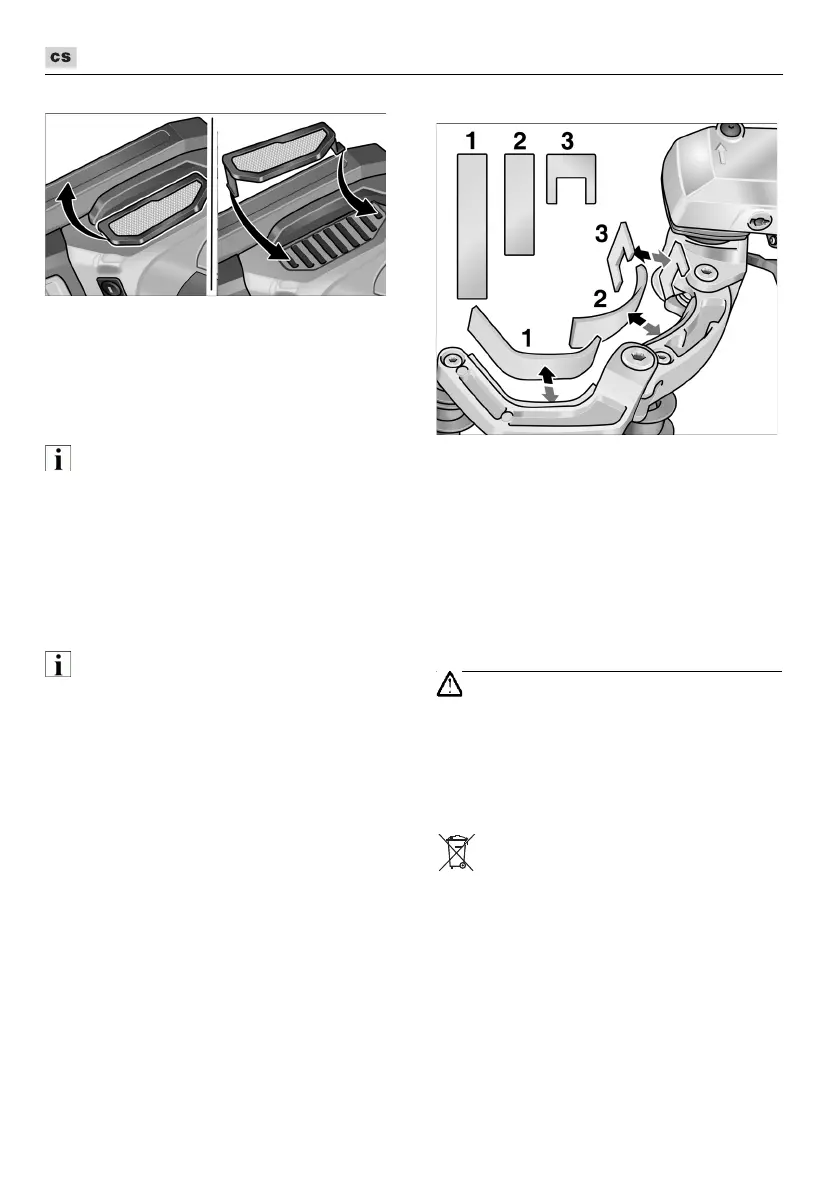 cs

1 2 3

3

2

1